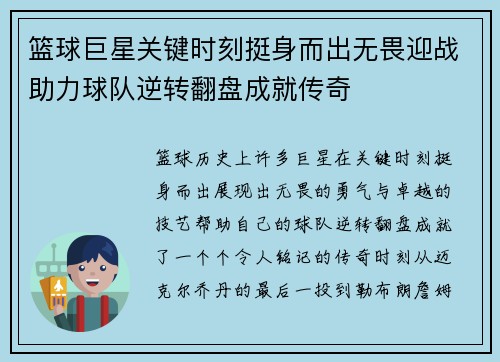 篮球巨星关键时刻挺身而出无畏迎战助力球队逆转翻盘成就传奇

篮球历史上许多巨星在关键时刻挺身而出展现出无畏的勇气与卓越的技艺帮助自己的球队逆转翻盘成就了一个个令人铭记的传奇时刻从迈克尔乔丹的最后一投到勒布朗詹姆